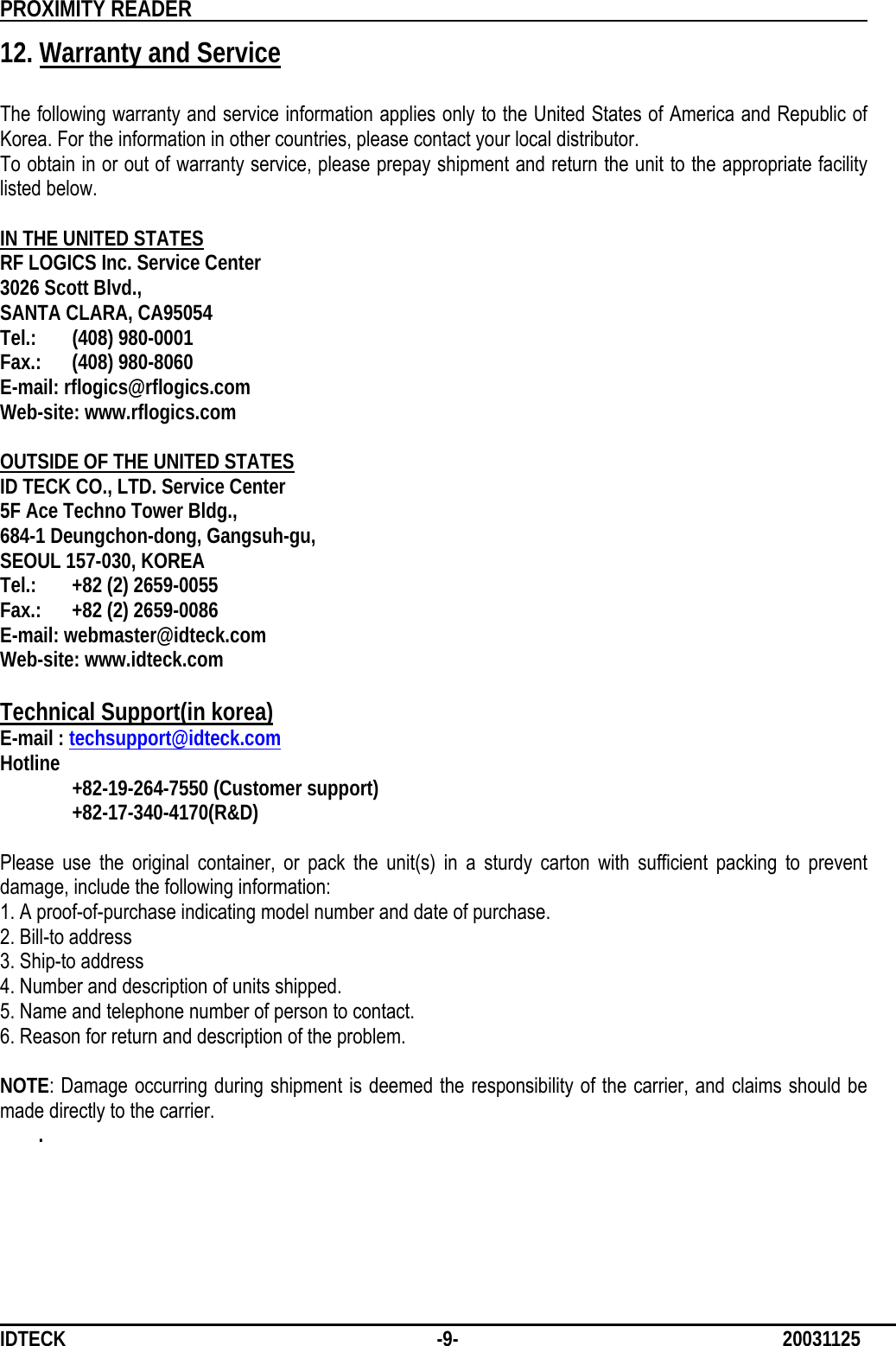 PROXIMITY READER

12. Warranty and Service

The following warranty and service information applies only to the United States of America and Republic of Korea. For the information in other countries, please contact your local distributor.
To obtain in or out of warranty service, please prepay shipment and return the unit to the appropriate facility listed below.

IN THE UNITED STATES
RF LOGICS Inc. Service Center
3026 Scott Blvd.,
SANTA CLARA, CA95054
Tel.: (408) 980-0001
Fax.: (408) 980-8060
E-mail: rflogics@rflogics.com
Web-site: www.rflogics.com

OUTSIDE OF THE UNITED STATES
ID TECK CO., LTD. Service Center
5F Ace Techno Tower Bldg.,
684-1 Deungchon-dong, Gangsuh-gu,
SEOUL 157-030, KOREA
Tel.: +82 (2) 2659-0055
Fax.: +82 (2) 2659-0086
E-mail: webmaster@idteck.com
Web-site: www.idteck.com

Technical Support(in korea)
E-mail : techsupport@idteck.com
Hotline
+82-19-264-7550 (Customer support)
+82-17-340-4170(R&D)

Please use the original container, or pack the unit(s) in a sturdy carton with sufficient packing to prevent damage, include the following information:
1. A proof-of-purchase indicating model number and date of purchase.
2. Bill-to address
3. Ship-to address
4. Number and description of units shipped.
5. Name and telephone number of person to contact.
6. Reason for return and description of the problem.

NOTE: Damage occurring during shipment is deemed the responsibility of the carrier, and claims should be made directly to the carrier.
.

IDTECK -9- 20031125